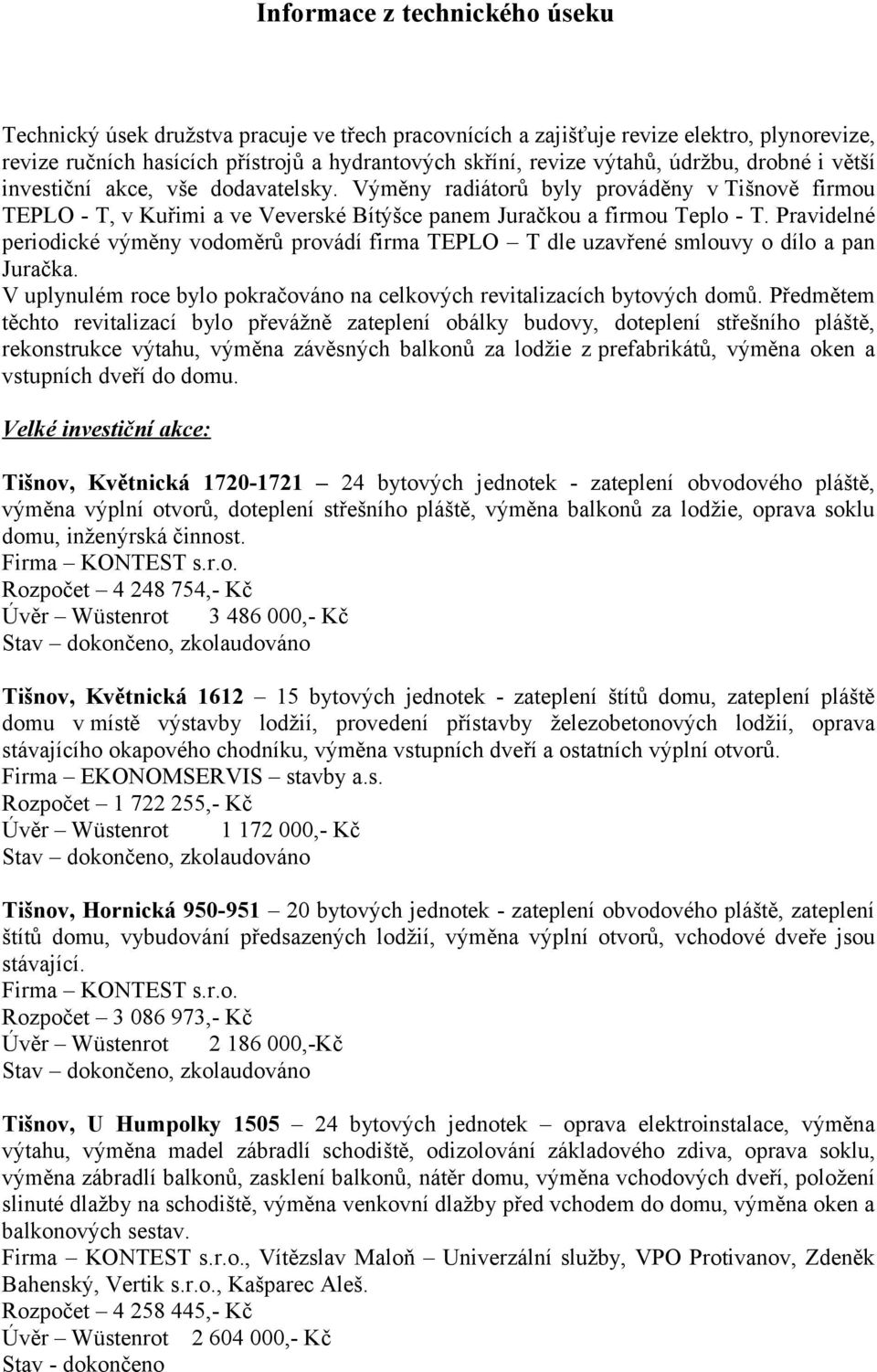 Informace z technického úseku

Technický úsek družstva pracuje ve třech pracovnících a zajišťuje revize elektro, plynorevize, revize ručních hasících přístrojů a hydrantových skříní, revize výtahů, údržbu, drobné i větší investiční akce, vše dodavatelsky. Výměny radiátorů byly prováděny v Tišnově firmou TEPLO - T, v Kuřimi a ve Veverské Bítýšce panem Juračkou a firmou Teplo - T. Pravidelné periodické výměny vodoměrů provádí firma TEPLO – T dle uzavřené smlouvy o dílo a pan Juračka.
V uplynulém roce bylo pokračováno na celkových revitalizacích bytových domů. Předmětem těchto revitalizací bylo převážně zateplení obálky budovy, doteplení střešního pláště, rekonstrukce výtahu, výměna závěsných balkonů za lodžie z prefabrikátů, výměna oken a vstupních dveří do domu.

Velké investiční akce:

Tišnov, Květnická 1720-1721 – 24 bytových jednotek - zateplení obvodového pláště, výměna výplní otvorů, doteplení střešního pláště, výměna balkonů za lodžie, oprava soklu domu, inženýrská činnost.
Firma – KONTEST s.r.o.
Rozpočet – 4 248 754,- Kč
Úvěr – Wüstenrot 3 486 000,- Kč
Stav – dokončeno, zkolaudováno

Tišnov, Květnická 1612 – 15 bytových jednotek - zateplení štítů domu, zateplení pláště domu v místě výstavby lodžií, provedení přístavby železobetonových lodžií, oprava stávajícího okapového chodníku, výměna vstupních dveří a ostatních výplní otvorů.
Firma – EKONOMSERVIS – stavby a.s.
Rozpočet – 1 722 255,- Kč
Úvěr – Wüstenrot 1 172 000,- Kč
Stav – dokončeno, zkolaudováno

Tišnov, Hornická 950-951 – 20 bytových jednotek - zateplení obvodového pláště, zateplení štítů domu, vybudování předsazených lodžií, výměna výplní otvorů, vchodové dveře jsou stávající.
Firma – KONTEST s.r.o.
Rozpočet – 3 086 973,- Kč
Úvěr – Wüstenrot 2 186 000,-Kč
Stav – dokončeno, zkolaudováno

Tišnov, U Humpolky 1505 – 24 bytových jednotek – oprava elektroinstalace, výměna výtahu, výměna madel zábradlí schodiště, odizolování základového zdiva, oprava soklu, výměna zábradlí balkonů, zasklení balkonů, nátěr domu, výměna vchodových dveří, položení slinuté dlažby na schodiště, výměna venkovní dlažby před vchodem do domu, výměna oken a balkonových sestav.
Firma – KONTEST s.r.o., Vítězslav Maloň – Univerzální služby, VPO Protivanov, Zdeněk Bahenský, Vertik s.r.o., Kašparec Aleš.
Rozpočet – 4 258 445,- Kč
Úvěr – Wüstenrot 2 604 000,- Kč
Stav - dokončeno